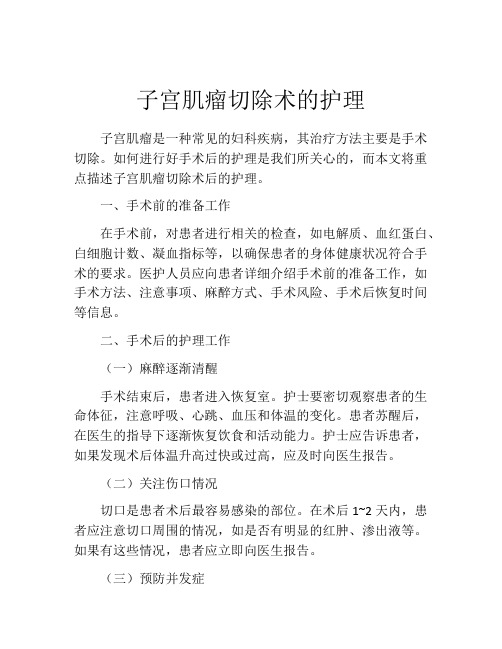 子宫肌瘤切除术的护理

子宫肌瘤是一种常见的妇科疾病，其治疗方法主要是手术切除。如何进行好手术后的护理是我们所关心的，而本文将重点描述子宫肌瘤切除术后的护理。

一、手术前的准备工作

在手术前，对患者进行相关的检查，如电解质、血红蛋白、白细胞计数、凝血指标等，以确保患者的身体健康状况符合手术的要求。医护人员应向患者详细介绍手术前的准备工作，如手术方法、注意事项、麻醉方式、手术风险、手术后恢复时间等信息。

二、手术后的护理工作

（一）麻醉逐渐清醒

手术结束后，患者进入恢复室。护士要密切观察患者的生命体征，注意呼吸、心跳、血压和体温的变化。患者苏醒后，在医生的指导下逐渐恢复饮食和活动能力。护士应告诉患者，如果发现术后体温升高过快或过高，应及时向医生报告。

（二）关注伤口情况

切口是患者术后最容易感染的部位。在术后 1~2 天内，患者应注意切口周围的情况，如是否有明显的红肿、渗出液等。如果有这些情况，患者应立即向医生报告。

（三）预防并发症